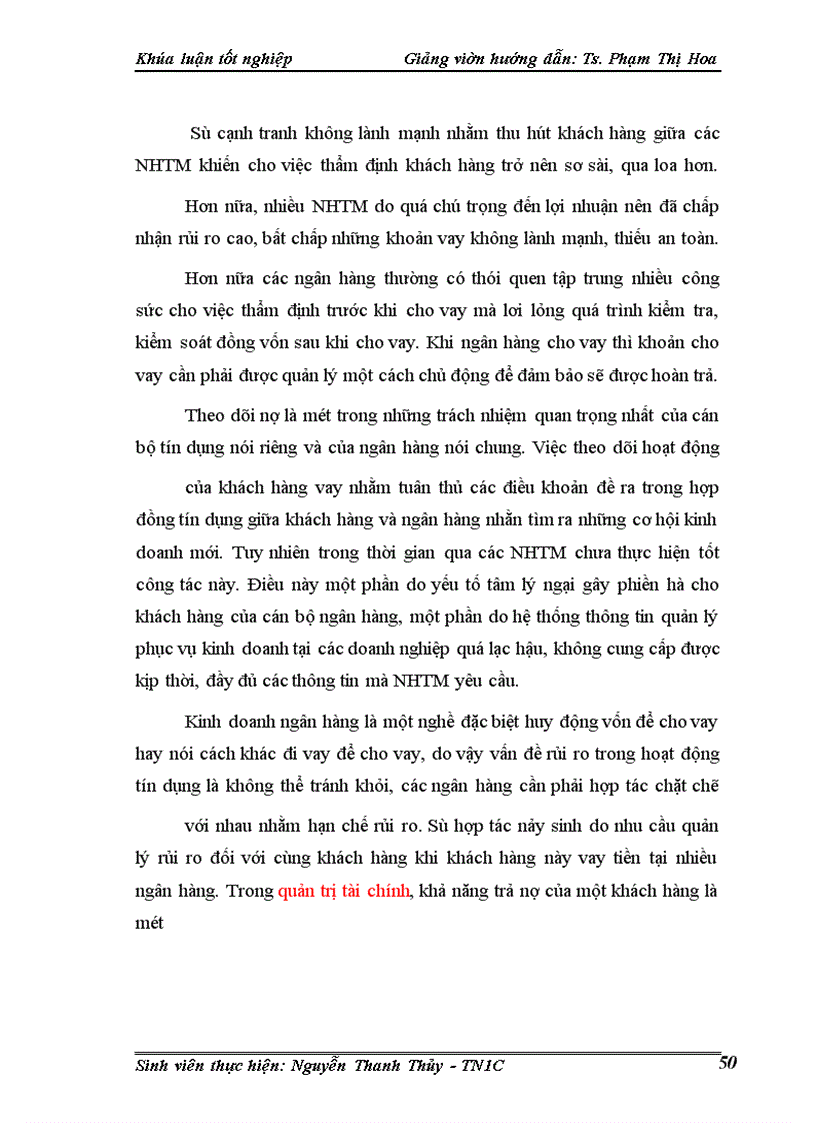 Khúa luận tốt nghiệp Giảng viờn hướng dẫn: Ts. Phạm Thị Hoa

Sù cạnh tranh không lành mạnh nhằm thu hút khách hàng giữa các NHTM khiến cho việc thẩm định khách hàng trở nên sơ sài, qua loa hơn.

Hơn nữa, nhiều NHTM do quá chú trọng đến lợi nhuận nên đã chấp nhận rủi ro cao, bất chấp những khoản vay không lành mạnh, thiếu an toàn.

Hơn nữa các ngân hàng thường có thói quen tập trung nhiều công sức cho việc thẩm định trước khi cho vay mà lơi lỏng quá trình kiểm tra, kiểm soát đồng vốn sau khi cho vay. Khi ngân hàng cho vay thì khoản cho vay cần phải được quản lý một cách chủ động để đảm bảo sẽ được hoàn trả.

Theo dõi nợ là mét trong những trách nhiệm quan trọng nhất của cán bộ tín dụng nói riêng và của ngân hàng nói chung. Việc theo dõi hoạt động

của khách hàng vay nhằm tuân thủ các điều khoản đề ra trong hợp đồng tín dụng giữa khách hàng và ngân hàng nhằn tìm ra những cơ hội kinh doanh mới. Tuy nhiên trong thời gian qua các NHTM chưa thực hiện tốt công tác này. Điều này một phần do yếu tố tâm lý ngại gây phiền hà cho khách hàng của cán bộ ngân hàng, một phần do hệ thống thông tin quản lý phục vụ kinh doanh tại các doanh nghiệp quá lạc hậu, không cung cấp được kịp thời, đầy đủ các thông tin mà NHTM yêu cầu.

Kinh doanh ngân hàng là một nghề đặc biệt huy động vốn để cho vay hay nói cách khác đi vay để cho vay, do vậy vấn đề rủi ro trong hoạt động tín dụng là không thể tránh khỏi, các ngân hàng cần phải hợp tác chặt chẽ

với nhau nhằm hạn chế rủi ro. Sù hợp tác nảy sinh do nhu cầu quản lý rủi ro đối với cùng khách hàng khi khách hàng này vay tiền tại nhiều ngân hàng. Trong quản trị tài chính, khả năng trả nợ của một khách hàng là mét

Sinh viên thực hiện: Nguyễn Thanh Thủy - TN1C 50